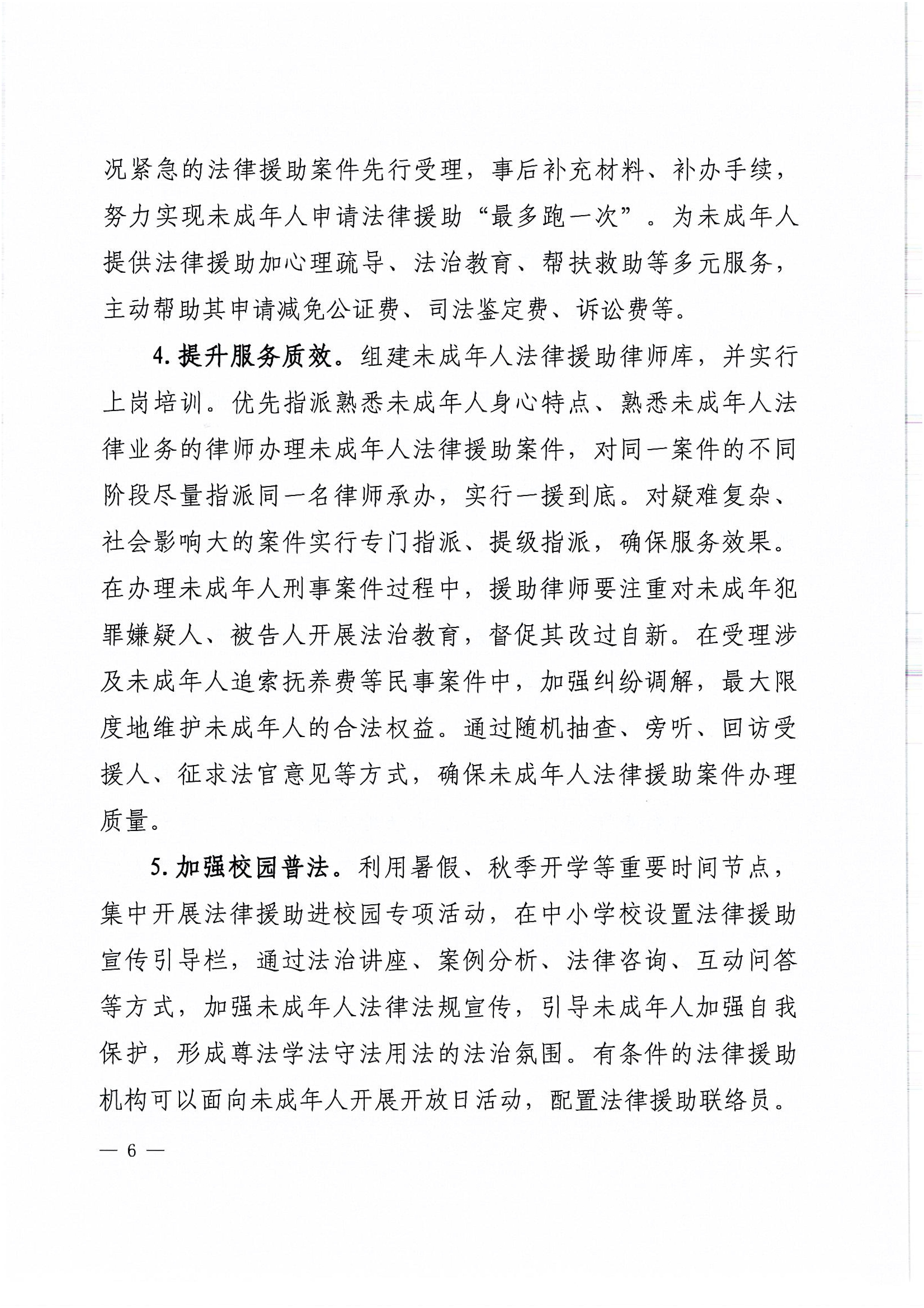 况紧急的法律援助案件先行受理，事后补充材料、补办手续，努力实现未成年人申请法律援助“最多跑一次”。为未成年人提供法律援助加心理疏导、法治教育、帮扶救助等多元服务，主动帮助其申请减免公证费、司法鉴定费、诉讼费等。

4. 提升服务质效。组建未成年人法律援助律师库，并实行上岗培训。优先指派熟悉未成年人身心特点、熟悉未成年人法律业务的律师办理未成年人法律援助案件，对同一案件的不同阶段尽量指派同一名律师承办，实行一援到底。对疑难复杂、社会影响大的案件实行专门指派、提级指派，确保服务效果。在办理未成年人刑事案件过程中，援助律师要注重对未成年犯罪嫌疑人、被告人开展法治教育，督促其改过自新。在受理涉及未成年人追索抚养费等民事案件中，加强纠纷调解，最大限度地维护未成年人的合法权益。通过随机抽查、旁听、回访受援人、征求法官意见等方式，确保未成年人法律援助案件办理质量。

5. 加强校园普法。利用暑假、秋季开学等重要时间节点，集中开展法律援助进校园专项活动，在中小学校设置法律援助宣传引导栏，通过法治讲座、案例分析、法律咨询、互动问答等方式，加强未成年人法律法规宣传，引导未成年人加强自我保护，形成尊法学法守法用法的法治氛围。有条件的法律援助机构可以面向未成年人开展开放日活动，配置法律援助联络员。

— 6 —